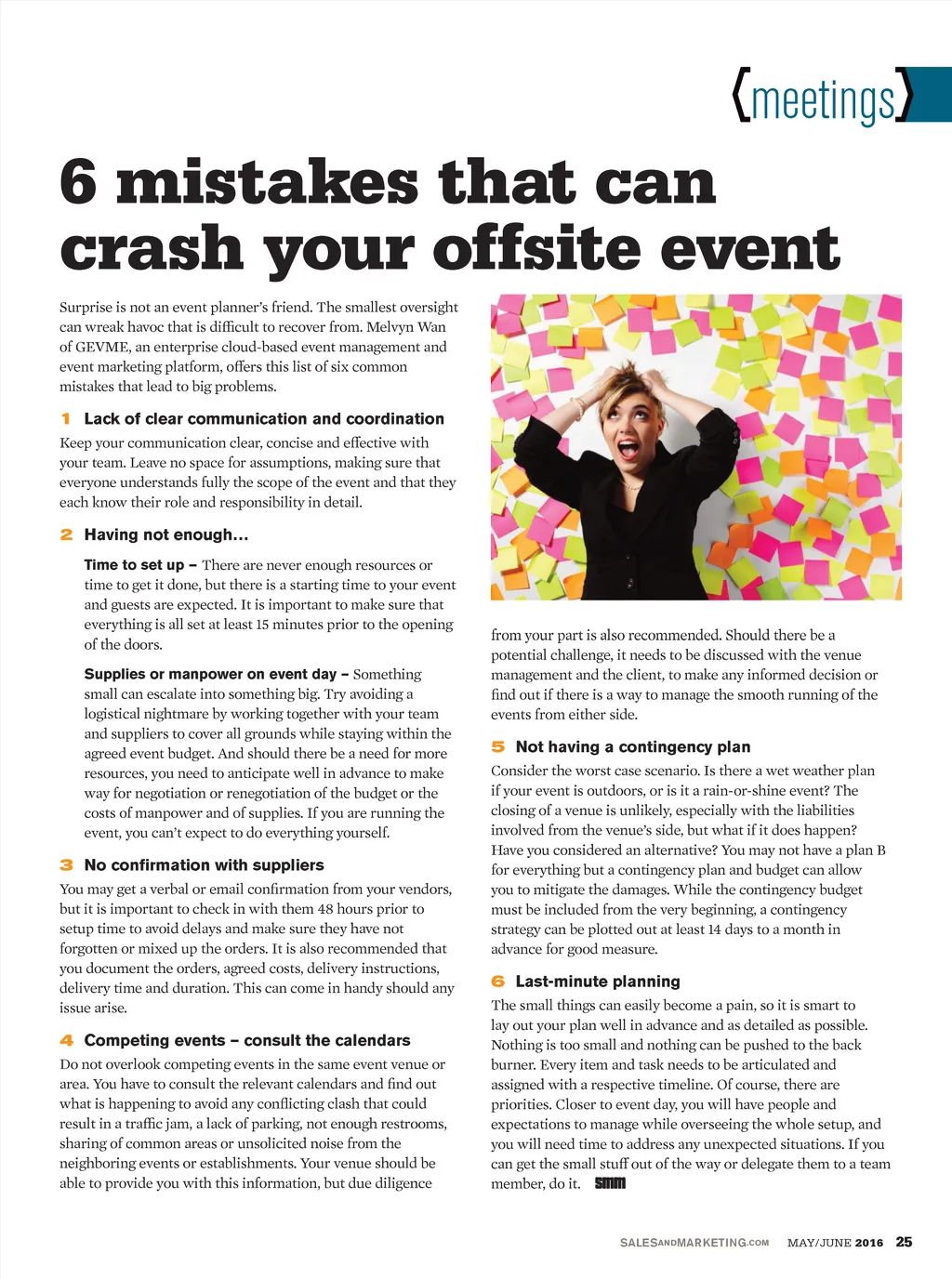 {meetings}

6 mistakes that can crash your offsite event

Surprise is not an event planner's friend. The smallest oversight can wreak havoc that is difficult to recover from. Melvyn Wan of GEVME, an enterprise cloud-based event management and event marketing platform, offers this list of six common mistakes that lead to big problems.

1 Lack of clear communication and coordination

Keep your communication clear, concise and effective with your team. Leave no space for assumptions, making sure that everyone understands fully the scope of the event and that they each know their role and responsibility in detail.

2 Having not enough...

Time to set up – There are never enough resources or time to get it done, but there is a starting time to your event and guests are expected. It is important to make sure that everything is all set at least 15 minutes prior to the opening of the doors.

Supplies or manpower on event day – Something small can escalate into something big. Try avoiding a logistical nightmare by working together with your team and suppliers to cover all grounds while staying within the agreed event budget. And should there be a need for more resources, you need to anticipate well in advance to make way for negotiation or renegotiation of the budget or the costs of manpower and of supplies. If you are running the event, you can't expect to do everything yourself.

3 No confirmation with suppliers

You may get a verbal or email confirmation from your vendors, but it is important to check in with them 48 hours prior to setup time to avoid delays and make sure they have not forgotten or mixed up the orders. It is also recommended that you document the orders, agreed costs, delivery instructions, delivery time and duration. This can come in handy should any issue arise.

4 Competing events – consult the calendars

Do not overlook competing events in the same event venue or area. You have to consult the relevant calendars and find out what is happening to avoid any conflicting clash that could result in a traffic jam, a lack of parking, not enough restrooms, sharing of common areas or unsolicited noise from the neighboring events or establishments. Your venue should be able to provide you with this information, but due diligence from your part is also recommended. Should there be a potential challenge, it needs to be discussed with the venue management and the client, to make any informed decision or find out if there is a way to manage the smooth running of the events from either side.

5 Not having a contingency plan

Consider the worst case scenario. Is there a wet weather plan if your event is outdoors, or is it a rain-or-shine event? The closing of a venue is unlikely, especially with the liabilities involved from the venue's side, but what if it does happen? Have you considered an alternative? You may not have a plan B for everything but a contingency plan and budget can allow you to mitigate the damages. While the contingency budget must be included from the very beginning, a contingency strategy can be plotted out at least 14 days to a month in advance for good measure.

6 Last-minute planning

The small things can easily become a pain, so it is smart to lay out your plan well in advance and as detailed as possible. Nothing is too small and nothing can be pushed to the back burner. Every item and task needs to be articulated and assigned with a respective timeline. Of course, there are priorities. Closer to event day, you will have people and expectations to manage while overseeing the whole setup, and you will need time to address any unexpected situations. If you can get the small stuff out of the way or delegate them to a team member, do it. SMM

SALESANDMARKETING.COM MAY/JUNE 2016 25